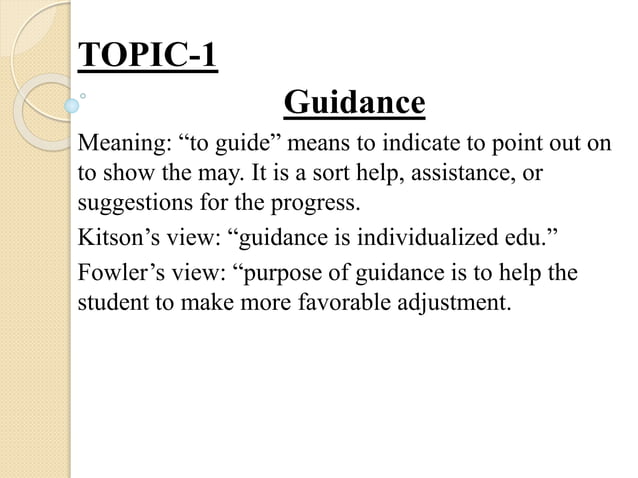 TOPIC-1

Guidance

Meaning: “to guide” means to indicate to point out on to show the may. It is a sort help, assistance, or suggestions for the progress.

Kitson’s view: “guidance is individualized edu.”

Fowler’s view: “purpose of guidance is to help the student to make more favorable adjustment.